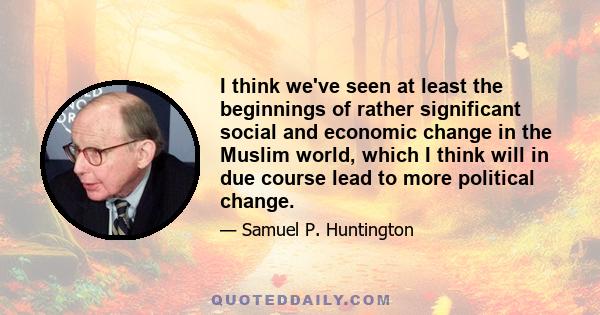 I think we've seen at least the beginnings of rather significant social and economic change in the Muslim world, which I think will in due course lead to more political change.

— Samuel P. Huntington

QUOTEDDAILY.COM